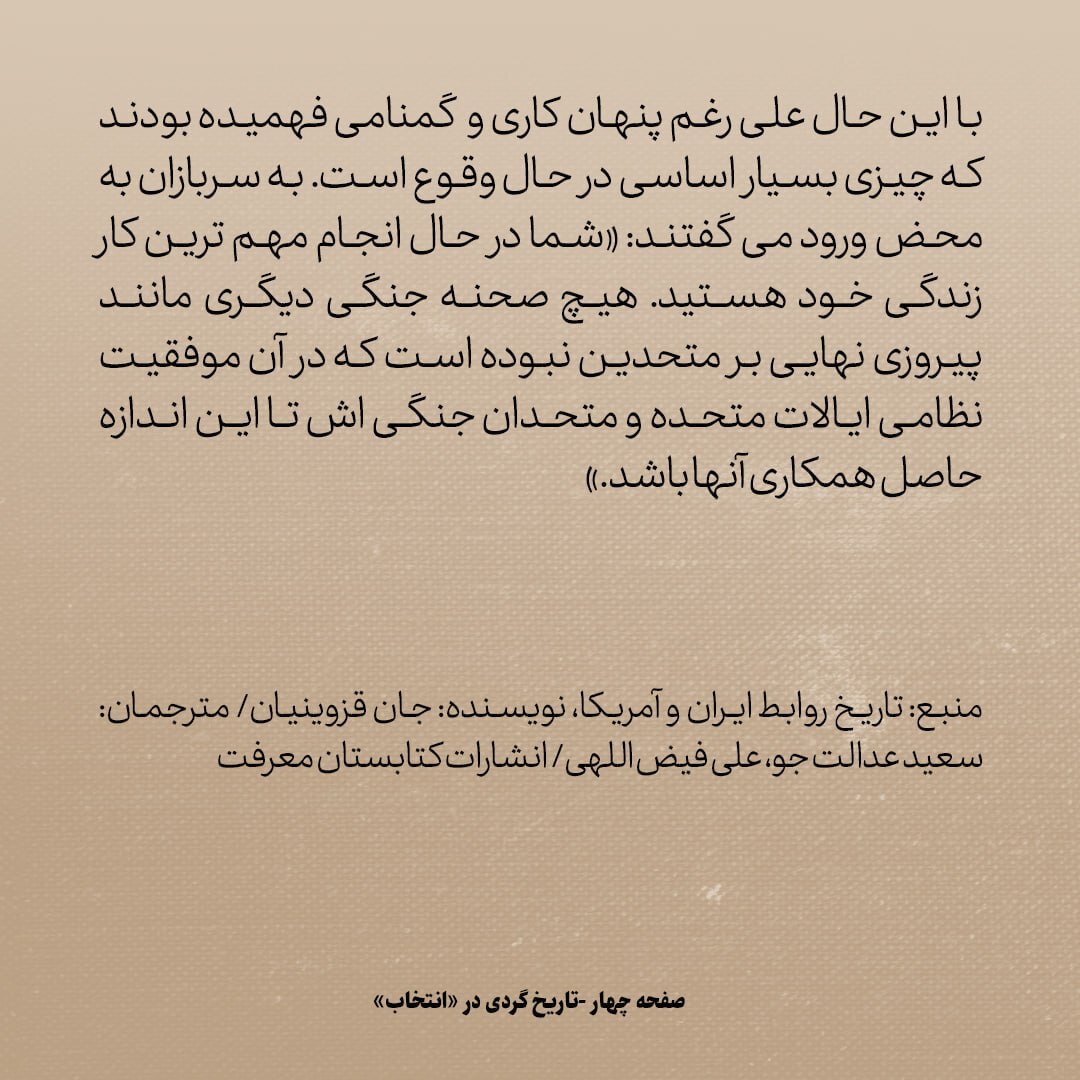 با این حال علی رغم پنهان کاری و گمنامی فهمیده بودند که چیزی بسیار اساسی در حال وقوع است. به سربازان به محض ورود می گفتند: «شما در حال انجام مهم ترین کار زندگی خود هستید. هیچ صحنه جنگی دیگری مانند پیروزی نهایی بر متحدین نبوده است که در آن موفقیت نظامی ایالات متحده و متحدان جنگی اش تا این اندازه حاصل همکاری آنها باشد.»

منبع: تاریخ روابط ایران و آمریکا، نویسنده: جان قزوینیان/ مترجمان: سعید عدالت جو، علی فیض اللهی/ انشارات کتابستان معرفت

صفحه چهار -تاریخ گردی در «انتخاب»